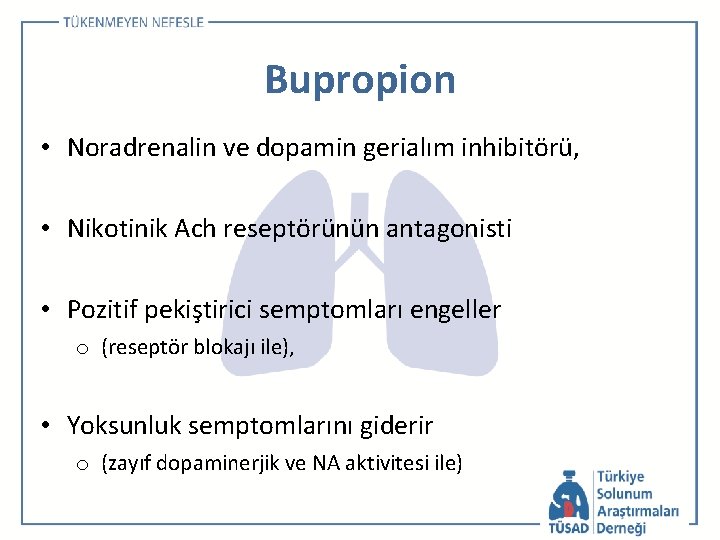 TÜKENMEYEN NEFESLE

Bupropion

• Noradrenalin ve dopamin gerialım inhibitörü,

• Nikotinik Ach reseptörünün antagonisti

• Pozitif pekiştirici semptomları engeller
  o (reseptör blokajı ile),

• Yoksunluk semptomlarını giderir
  o (zayıf dopaminerjik ve NA aktivitesi ile)

TÜSAD Türkiye Solunum Araştırmaları Derneği